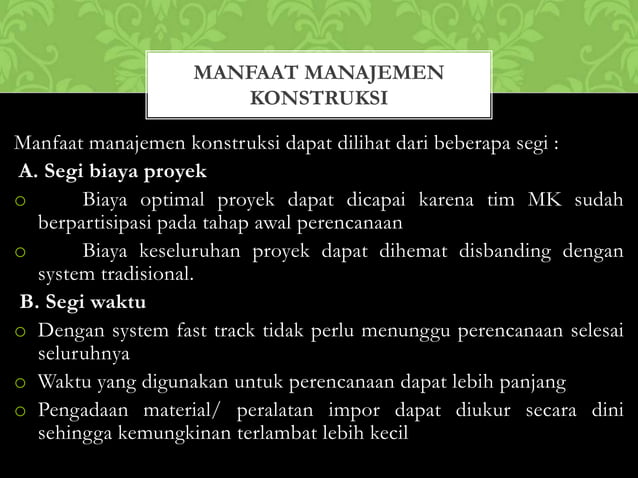 MANFAAT MANAJEMEN KONSTRUKSI

Manfaat manajemen konstruksi dapat dilihat dari beberapa segi :

A. Segi biaya proyek

o Biaya optimal proyek dapat dicapai karena tim MK sudah berpartisipasi pada tahap awal perencanaan

o Biaya keseluruhan proyek dapat dihemat disbanding dengan system tradisional.

B. Segi waktu

o Dengan system fast track tidak perlu menunggu perencanaan selesai seluruhnya

o Waktu yang digunakan untuk perencanaan dapat lebih panjang

o Pengadaan material/ peralatan impor dapat diukur secara dini sehingga kemungkinan terlambat lebih kecil